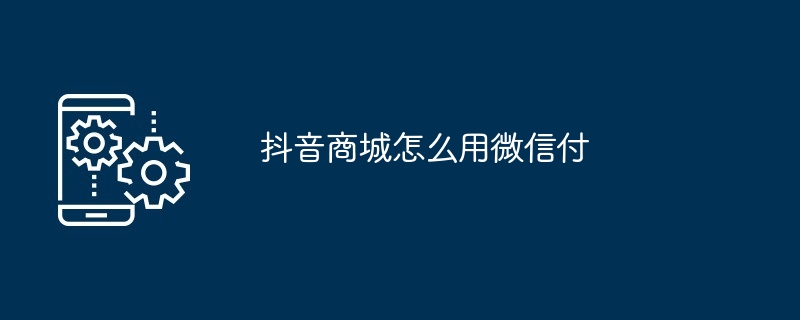 抖音商城怎么用微信付